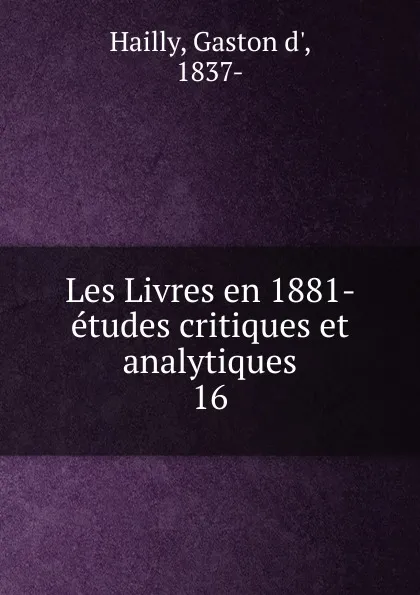 Hailly, Gaston d',
1837-

Les Livres en 1881-
études critiques et
analytiques
16